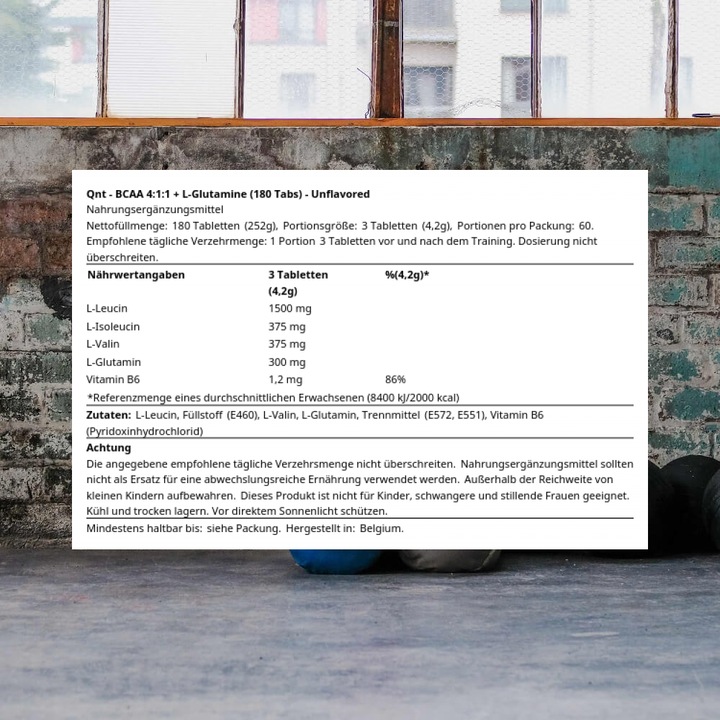 Qnt - BCAA 4:1:1 + L-Glutamine (180 Tabs) - Unflavored
Nahrungsergänzungsmittel
Nettofüllmenge: 180 Tabletten (252g), Portionsgröße: 3 Tabletten (4,2g), Portionen pro Packung: 60.
Empfohlene tägliche Verzehrmenge: 1 Portion 3 Tabletten vor und nach dem Training. Dosierung nicht überschreiten.

| Nährwertangaben | 3 Tabletten (4,2g) | %(4,2g)* |
|---|---|---|
| L-Leucin | 1500 mg | |
| L-Isoleucin | 375 mg | |
| L-Valin | 375 mg | |
| L-Glutamin | 300 mg | |
| Vitamin B6 | 1,2 mg | 86% |

*Referenzmenge eines durchschnittlichen Erwachsenen (8400 kJ/2000 kcal)

Zutaten: L-Leucin, Füllstoff (E460), L-Valin, L-Glutamin, Trennmittel (E572, E551), Vitamin B6 (Pyridoxinhydrochlorid)

Achtung
Die angegebene empfohlene tägliche Verzehrsmenge nicht überschreiten. Nahrungsergänzungsmittel sollten nicht als Ersatz für eine abwechslungsreiche Ernährung verwendet werden. Außerhalb der Reichweite von kleinen Kindern aufbewahren. Dieses Produkt ist nicht für Kinder, schwangere und stillende Frauen geeignet. Kühl und trocken lagern. Vor direktem Sonnenlicht schützen.

Mindestens haltbar bis: siehe Packung. Hergestellt in: Belgium.